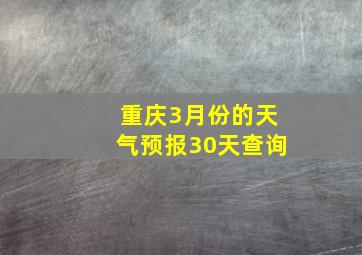 重庆3月份的天气预报30天查询